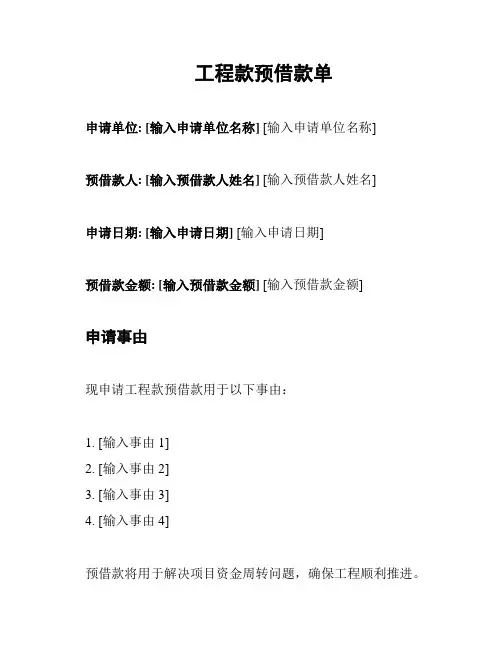 工程款预借款单

申请单位: [输入申请单位名称] [输入申请单位名称]

预借款人: [输入预借款人姓名] [输入预借款人姓名]

申请日期: [输入申请日期] [输入申请日期]

预借款金额: [输入预借款金额] [输入预借款金额]

申请事由

现申请工程款预借款用于以下事由：

1. [输入事由 1]
2. [输入事由 2]
3. [输入事由 3]
4. [输入事由 4]

预借款将用于解决项目资金周转问题，确保工程顺利推进。